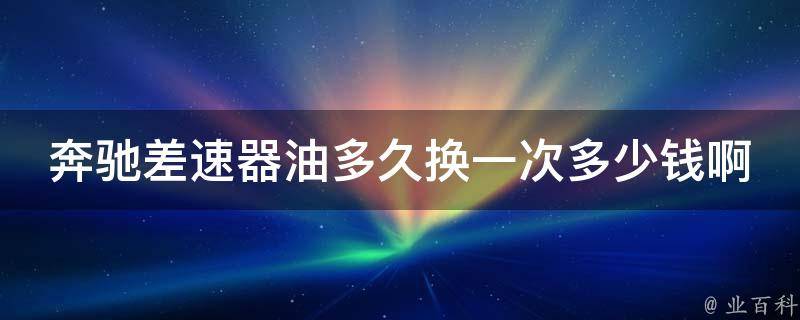 奔驰差速器油多久换一次多少钱啊

@ 业百科